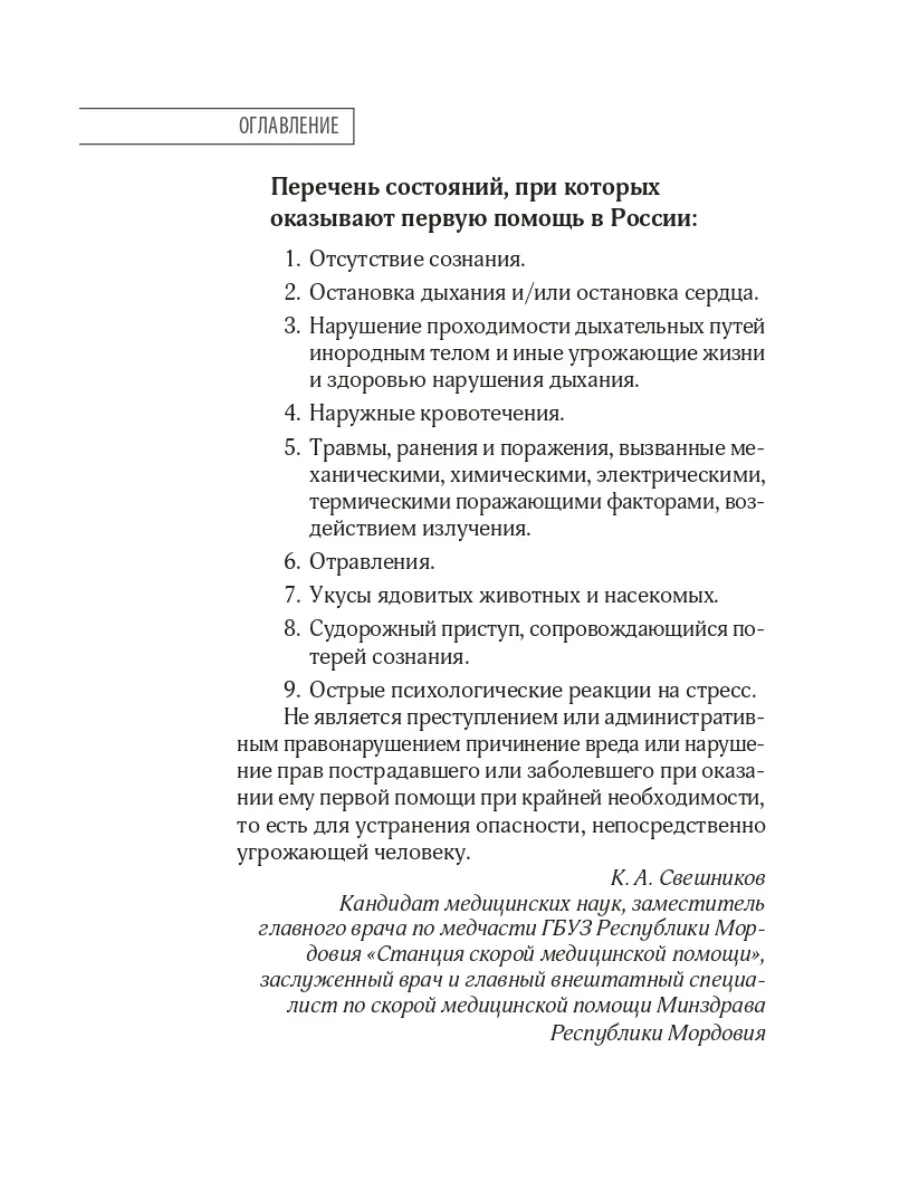 ОГЛАВЛЕНИЕ

Перечень состояний, при которых оказывают первую помощь в России:

1. Отсутствие сознания.
2. Остановка дыхания и/или остановка сердца.
3. Нарушение проходимости дыхательных путей инородным телом и иные угрожающие жизни и здоровью нарушения дыхания.
4. Наружные кровотечения.
5. Травмы, ранения и поражения, вызванные механическими, химическими, электрическими, термическими поражающими факторами, воздействием излучения.
6. Отравления.
7. Укусы ядовитых животных и насекомых.
8. Судорожный приступ, сопровождающийся потерей сознания.
9. Острые психологические реакции на стресс.

Не является преступлением или административным правонарушением причинение вреда или нарушение прав пострадавшего или заболевшего при оказании ему первой помощи при крайней необходимости, то есть для устранения опасности, непосредственно угрожающей человеку.

К. А. Свешников
Кандидат медицинских наук, заместитель главного врача по медчасти ГБУЗ Республики Мордовия «Станция скорой медицинской помощи», заслуженный врач и главный внештатный специалист по скорой медицинской помощи Минздрава Республики Мордовия